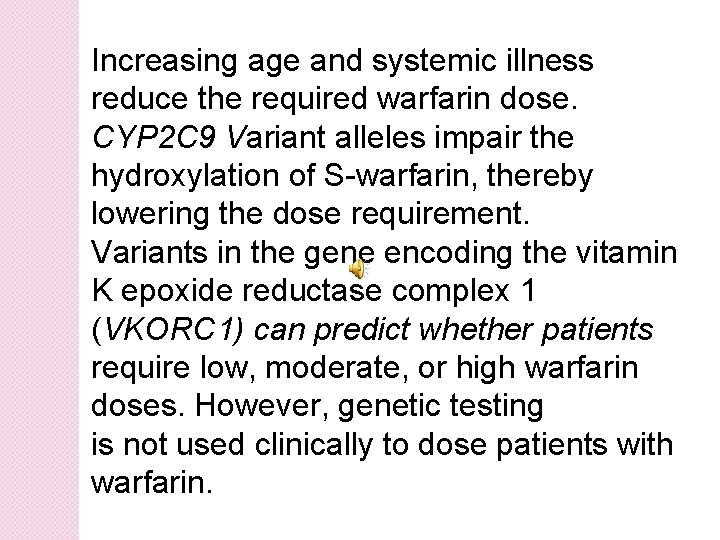 Increasing age and systemic illness reduce the required warfarin dose.
CYP2C9 Variant alleles impair the hydroxylation of S-warfarin, thereby lowering the dose requirement.
Variants in the gene encoding the vitamin K epoxide reductase complex 1 (VKORC1) can predict whether patients require low, moderate, or high warfarin doses. However, genetic testing is not used clinically to dose patients with warfarin.